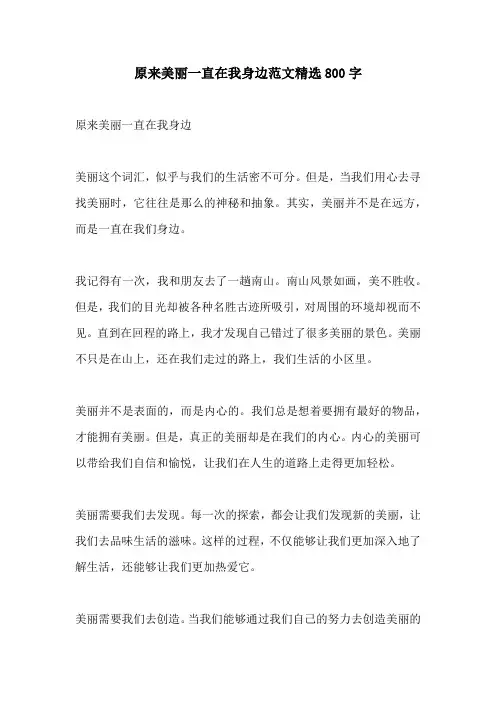 原来美丽一直在我身边范文精选 800 字

原来美丽一直在我身边

美丽这个词汇，似乎与我们的生活密不可分。但是，当我们用心去寻找美丽时，它往往是那么的神秘和抽象。其实，美丽并不是在远方，而是一直在我们身边。

我记得有一次，我和朋友去了一趟南山。南山风景如画，美不胜收。但是，我们的目光却被各种名胜古迹所吸引，对周围的环境却视而不见。直到在回程的路上，我才发现自己错过了很多美丽的景色。美丽不只是在山上，还在我们走过的路上，我们生活的小区里。

美丽并不是表面的，而是内心的。我们总是想着要拥有最好的物品，才能拥有美丽。但是，真正的美丽却是在我们的内心。内心的美丽可以带给我们自信和愉悦，让我们在人生的道路上走得更加轻松。

美丽需要我们去发现。每一次的探索，都会让我们发现新的美丽，让我们去品味生活的滋味。这样的过程，不仅能够让我们更加深入地了解生活，还能够让我们更加热爱它。

美丽需要我们去创造。当我们能够通过我们自己的努力去创造美丽的